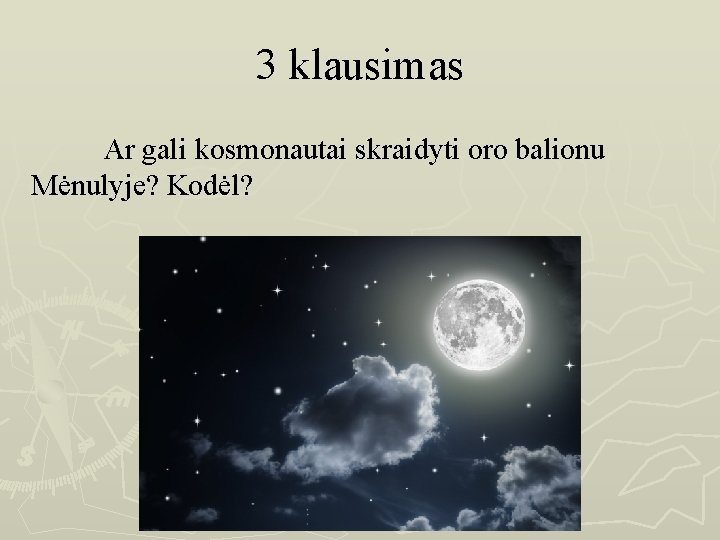 3 klausimas

Ar gali kosmonautai skraidyti oro balionu Mėnulyje? Kodėl?